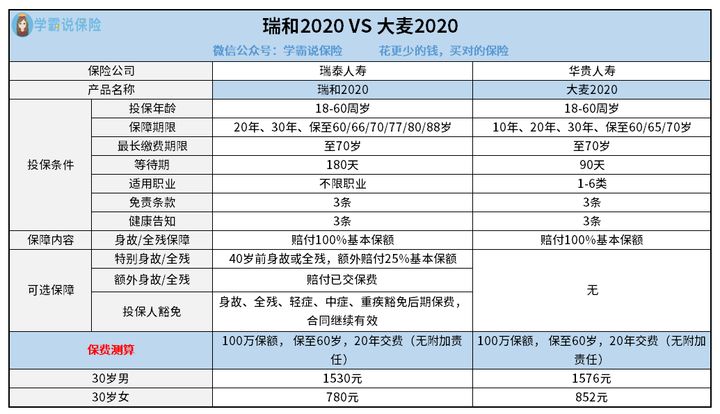 学霸说保险

瑞和2020 VS 大麦2020

微信公众号：学霸说保险 花更少的钱，买对的保险

| 保险公司 | | 瑞泰人寿 | 华贵人寿 |
|---|---|---|---|
| 产品名称 | | 瑞和2020 | 大麦2020 |
| 投保条件 | 投保年龄 | 18-60周岁 | 18-60周岁 |
| | 保障期限 | 20年、30年、保至60/66/70/77/80/88岁 | 10年、20年、30年、保至60/65/70岁 |
| | 最长缴费期限 | 至70岁 | 至70岁 |
| | 等待期 | 180天 | 90天 |
| | 适用职业 | 不限职业 | 1-6类 |
| | 免责条款 | 3条 | 3条 |
| | 健康告知 | 3条 | 3条 |
| 保障内容 | 身故/全残保障 | 赔付100%基本保额 | 赔付100%基本保额 |
| 可选保障 | 特别身故/全残 | 40岁前身故或全残，额外赔付25%基本保额 | 无 |
| | 额外身故/全残 | 赔付已交保费 | |
| | 投保人豁免 | 身故、全残、轻症、中症、重疾豁免后期保费，合同继续有效 | |
| 保费测算 | | 100万保额，保至60岁，20年交费（无附加责任） | 100万保额，保至60岁，20年交费（无附加责任） |
| 30岁男 | | 1530元 | 1576元 |
| 30岁女 | | 780元 | 852元 |